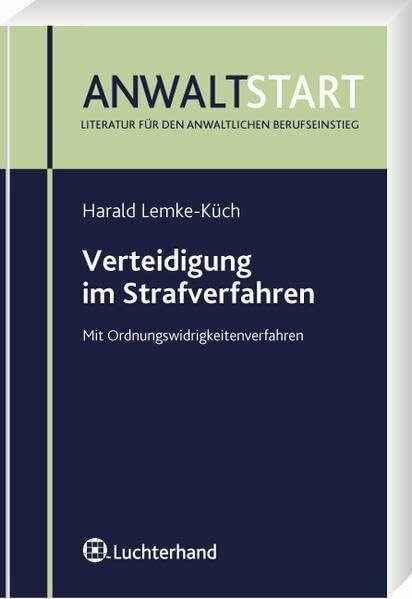 ANWALTSTART
LITERATUR FÜR DEN ANWALTLICHEN BERUFSEINSTIEG

Harald Lemke-Küch

Verteidigung im Strafverfahren

Mit Ordnungswidrigkeitenverfahren

Luchterhand